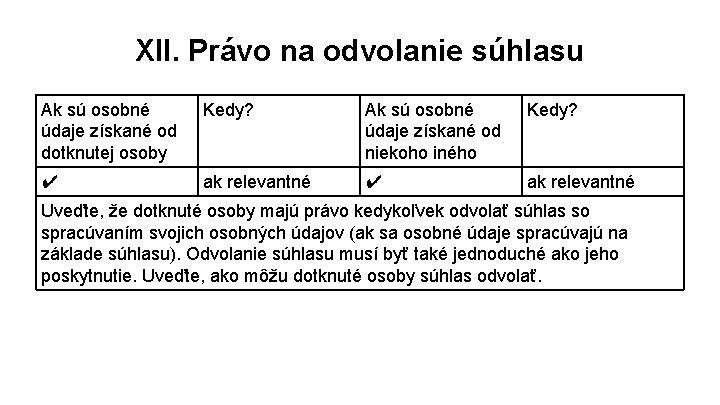 XII. Právo na odvolanie súhlasu

| Ak sú osobné údaje získané od dotknutej osoby | Kedy? | Ak sú osobné údaje získané od niekoho iného | Kedy? |
|---|---|---|---|
| ✔ | ak relevantné | ✔ | ak relevantné |
| Uveďte, že dotknuté osoby majú právo kedykoľvek odvolať súhlas so spracúvaním svojich osobných údajov (ak sa osobné údaje spracúvajú na základe súhlasu). Odvolanie súhlasu musí byť také jednoduché ako jeho poskytnutie. Uveďte, ako môžu dotknuté osoby súhlas odvolať. | | | |